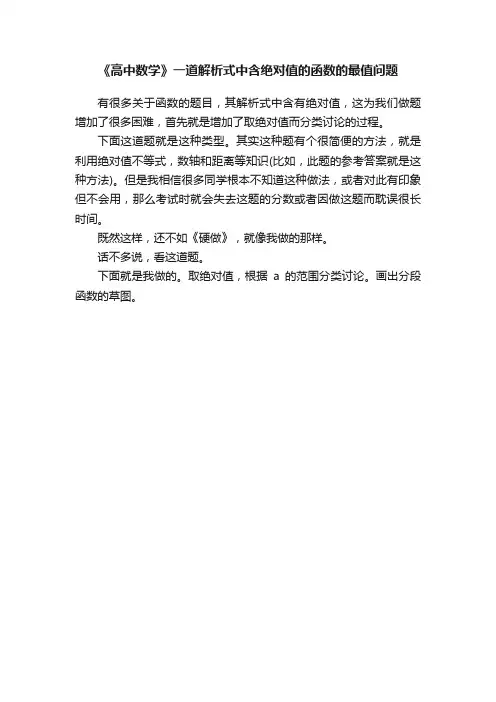 《高中数学》一道解析式中含绝对值的函数的最值问题

有很多关于函数的题目，其解析式中含有绝对值，这为我们做题增加了很多困难，首先就是增加了取绝对值而分类讨论的过程。

下面这道题就是这种类型。其实这种题有个很简便的方法，就是利用绝对值不等式，数轴和距离等知识(比如，此题的参考答案就是这种方法)。但是我相信很多同学根本不知道这种做法，或者对此有印象但不会用，那么考试时就会失去这题的分数或者因做这题而耽误很长时间。

既然这样，还不如《硬做》，就像我做的那样。

话不多说，看这道题。

下面就是我做的。取绝对值，根据 a 的范围分类讨论。画出分段函数的草图。